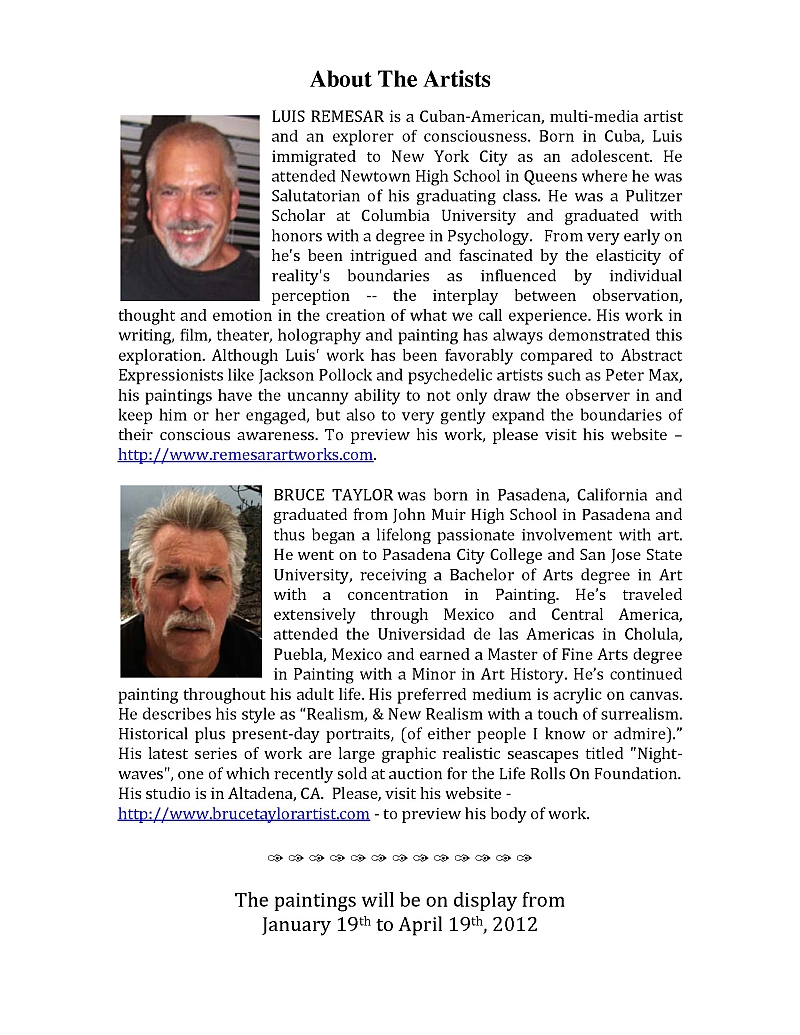 About The Artists

LUIS REMESAR is a Cuban-American, multi-media artist and an explorer of consciousness. Born in Cuba, Luis immigrated to New York City as an adolescent. He attended Newtown High School in Queens where he was Salutatorian of his graduating class. He was a Pulitzer Scholar at Columbia University and graduated with honors with a degree in Psychology. From very early on he's been intrigued and fascinated by the elasticity of reality's boundaries as influenced by individual perception -- the interplay between observation, thought and emotion in the creation of what we call experience. His work in writing, film, theater, holography and painting has always demonstrated this exploration. Although Luis' work has been favorably compared to Abstract Expressionists like Jackson Pollock and psychedelic artists such as Peter Max, his paintings have the uncanny ability to not only draw the observer in and keep him or her engaged, but also to very gently expand the boundaries of their conscious awareness. To preview his work, please visit his website – http://www.remesarartworks.com.

BRUCE TAYLOR was born in Pasadena, California and graduated from John Muir High School in Pasadena and thus began a lifelong passionate involvement with art. He went on to Pasadena City College and San Jose State University, receiving a Bachelor of Arts degree in Art with a concentration in Painting. He's traveled extensively through Mexico and Central America, attended the Universidad de las Americas in Cholula, Puebla, Mexico and earned a Master of Fine Arts degree in Painting with a Minor in Art History. He's continued painting throughout his adult life. His preferred medium is acrylic on canvas. He describes his style as "Realism, & New Realism with a touch of surrealism. Historical plus present-day portraits, (of either people I know or admire)." His latest series of work are large graphic realistic seascapes titled "Night-waves", one of which recently sold at auction for the Life Rolls On Foundation. His studio is in Altadena, CA. Please, visit his website - http://www.brucetaylorartist.com - to preview his body of work.

The paintings will be on display from
January 19th to April 19th, 2012